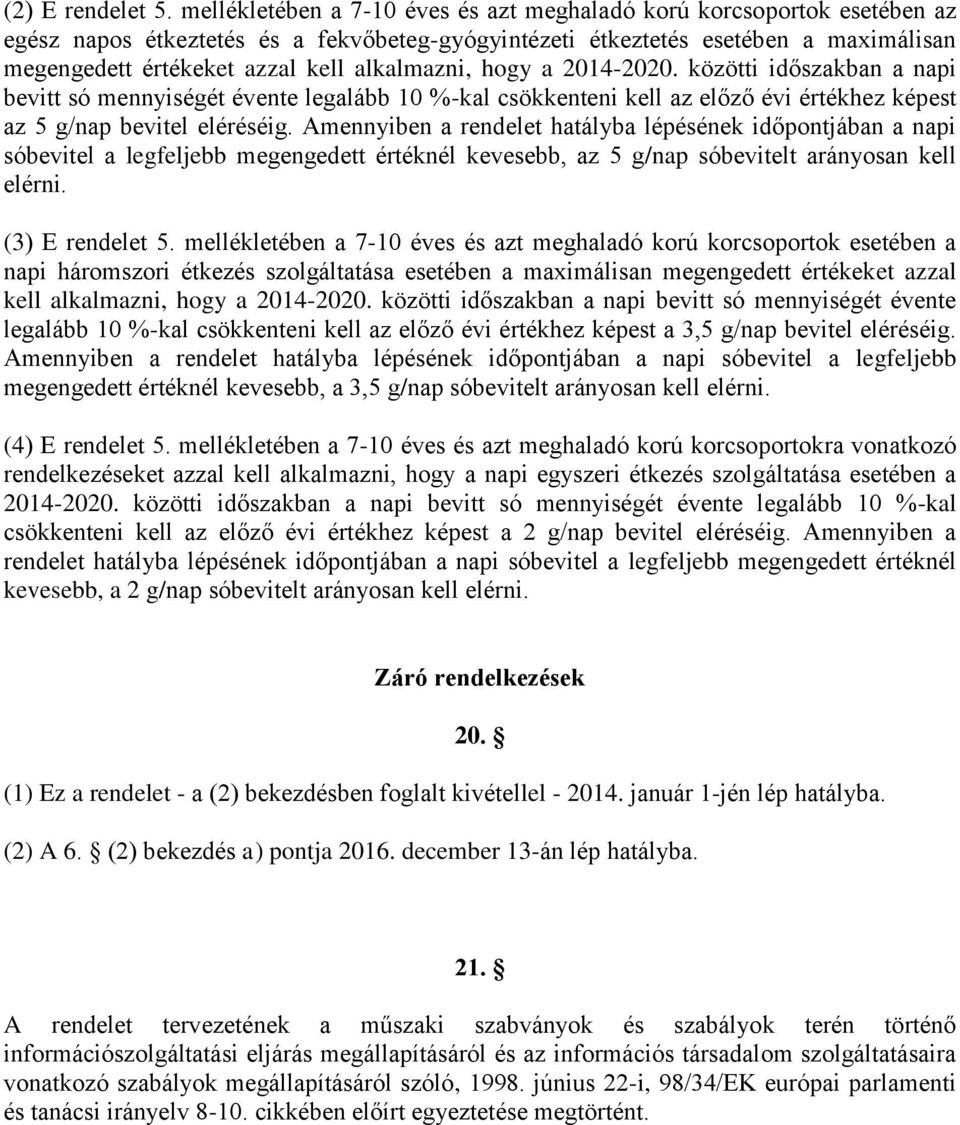 (2) E rendelet 5. mellékletében a 7-10 éves és azt meghaladó korú korcsoportok esetében az egész napos étkeztetés és a fekvőbeteg-gyógyintézeti étkeztetés esetében a maximálisan megengedett értékeket azzal kell alkalmazni, hogy a 2014-2020. közötti időszakban a napi bevitt só mennyiségét évente legalább 10 %-kal csökkenteni kell az előző évi értékhez képest az 5 g/nap bevitel eléréséig. Amennyiben a rendelet hatályba lépésének időpontjában a napi sóbevitel a legfeljebb megengedett értéknél kevesebb, az 5 g/nap sóbevitelt arányosan kell elérni.

(3) E rendelet 5. mellékletében a 7-10 éves és azt meghaladó korú korcsoportok esetében a napi háromszori étkezés szolgáltatása esetében a maximálisan megengedett értékeket azzal kell alkalmazni, hogy a 2014-2020. közötti időszakban a napi bevitt só mennyiségét évente legalább 10 %-kal csökkenteni kell az előző évi értékhez képest a 3,5 g/nap bevitel eléréséig. Amennyiben a rendelet hatályba lépésének időpontjában a napi sóbevitel a legfeljebb megengedett értéknél kevesebb, a 3,5 g/nap sóbevitelt arányosan kell elérni.

(4) E rendelet 5. mellékletében a 7-10 éves és azt meghaladó korú korcsoportokra vonatkozó rendelkezéseket azzal kell alkalmazni, hogy a napi egyszeri étkezés szolgáltatása esetében a 2014-2020. közötti időszakban a napi bevitt só mennyiségét évente legalább 10 %-kal csökkenteni kell az előző évi értékhez képest a 2 g/nap bevitel eléréséig. Amennyiben a rendelet hatályba lépésének időpontjában a napi sóbevitel a legfeljebb megengedett értéknél kevesebb, a 2 g/nap sóbevitelt arányosan kell elérni.

Záró rendelkezések

20. §

(1) Ez a rendelet - a (2) bekezdésben foglalt kivétellel - 2014. január 1-jén lép hatályba.

(2) A 6. § (2) bekezdés a) pontja 2016. december 13-án lép hatályba.

21. §

A rendelet tervezetének a műszaki szabványok és szabályok terén történő információszolgáltatási eljárás megállapításáról és az információs társadalom szolgáltatásaira vonatkozó szabályok megállapításáról szóló, 1998. június 22-i, 98/34/EK európai parlamenti és tanácsi irányelv 8-10. cikkében előírt egyeztetése megtörtént.